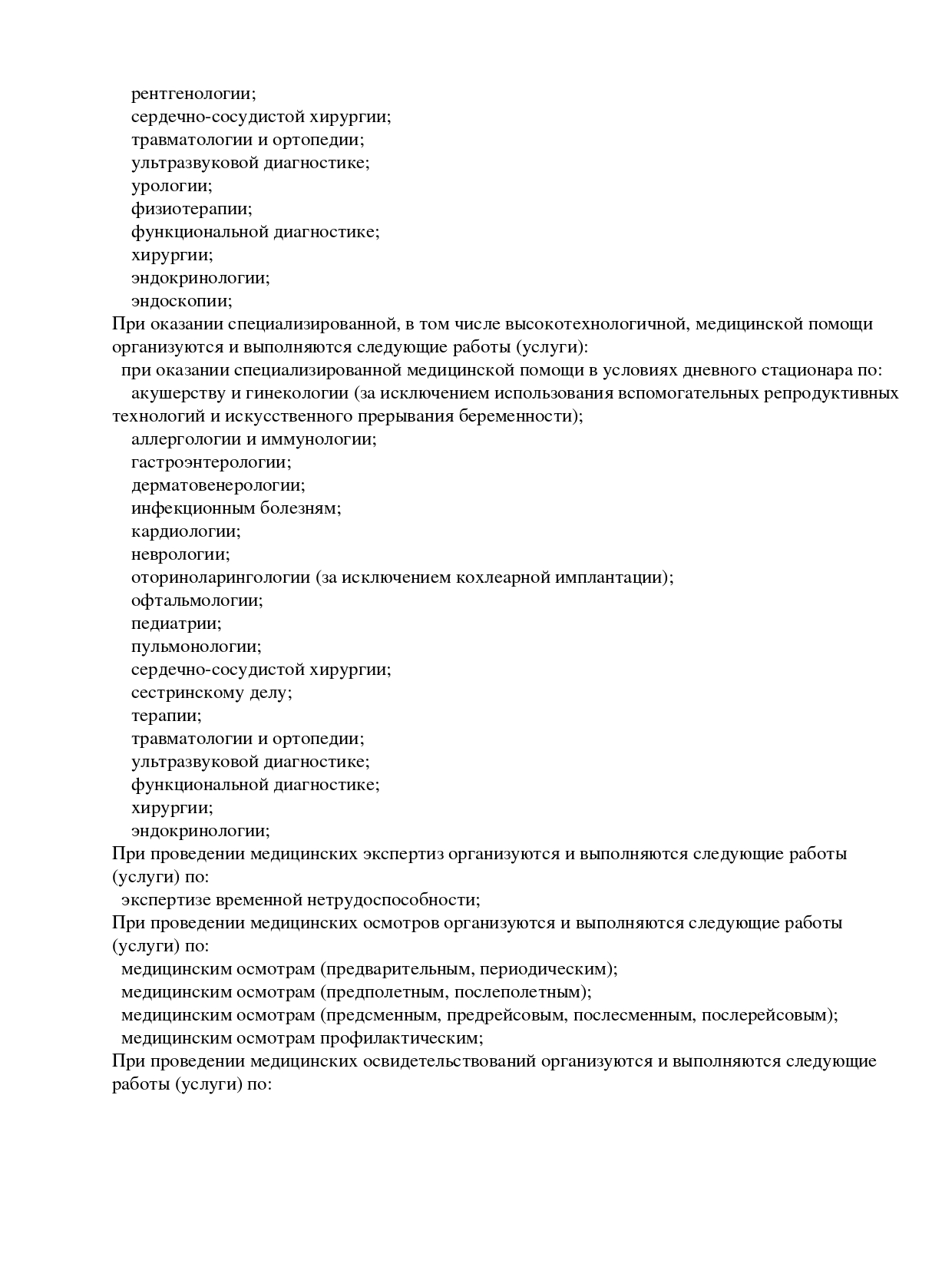 рентгенологии;
сердечно-сосудистой хирургии;
травматологии и ортопедии;
ультразвуковой диагностике;
урологии;
физиотерапии;
функциональной диагностике;
хирургии;
эндокринологии;
эндоскопии;
При оказании специализированной, в том числе высокотехнологичной, медицинской помощи организуются и выполняются следующие работы (услуги):
при оказании специализированной медицинской помощи в условиях дневного стационара по:
акушерству и гинекологии (за исключением использования вспомогательных репродуктивных технологий и искусственного прерывания беременности);
аллергологии и иммунологии;
гастроэнтерологии;
дерматовенерологии;
инфекционным болезням;
кардиологии;
неврологии;
оториноларингологии (за исключением кохлеарной имплантации);
офтальмологии;
педиатрии;
пульмонологии;
сердечно-сосудистой хирургии;
сестринскому делу;
терапии;
травматологии и ортопедии;
ультразвуковой диагностике;
функциональной диагностике;
хирургии;
эндокринологии;
При проведении медицинских экспертиз организуются и выполняются следующие работы (услуги) по:
экспертизе временной нетрудоспособности;
При проведении медицинских осмотров организуются и выполняются следующие работы (услуги) по:
медицинским осмотрам (предварительным, периодическим);
медицинским осмотрам (предполетным, послеполетным);
медицинским осмотрам (предсменным, предрейсовым, послесменным, послерейсовым);
медицинским осмотрам профилактическим;
При проведении медицинских освидетельствований организуются и выполняются следующие работы (услуги) по: